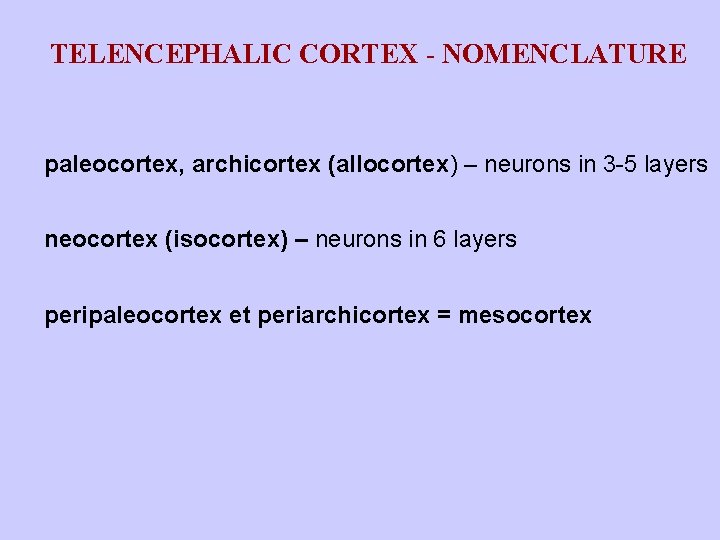 TELENCEPHALIC CORTEX - NOMENCLATURE

paleocortex, archicortex (allocortex) – neurons in 3-5 layers

neocortex (isocortex) – neurons in 6 layers

peripaleocortex et periarchicortex = mesocortex